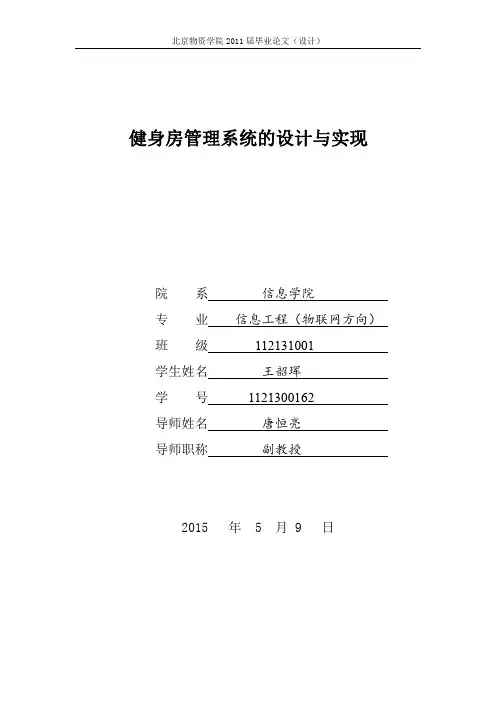 北京物资学院 2011 届毕业论文（设计）

健身房管理系统的设计与实现

院　　系　信息学院
专　　业　信息工程（物联网方向）
班　　级　112131001
学生姓名　王韶珲
学　　号　1121300162
导师姓名　唐恒亮
导师职称　副教授

2015　年　5　月 9　日